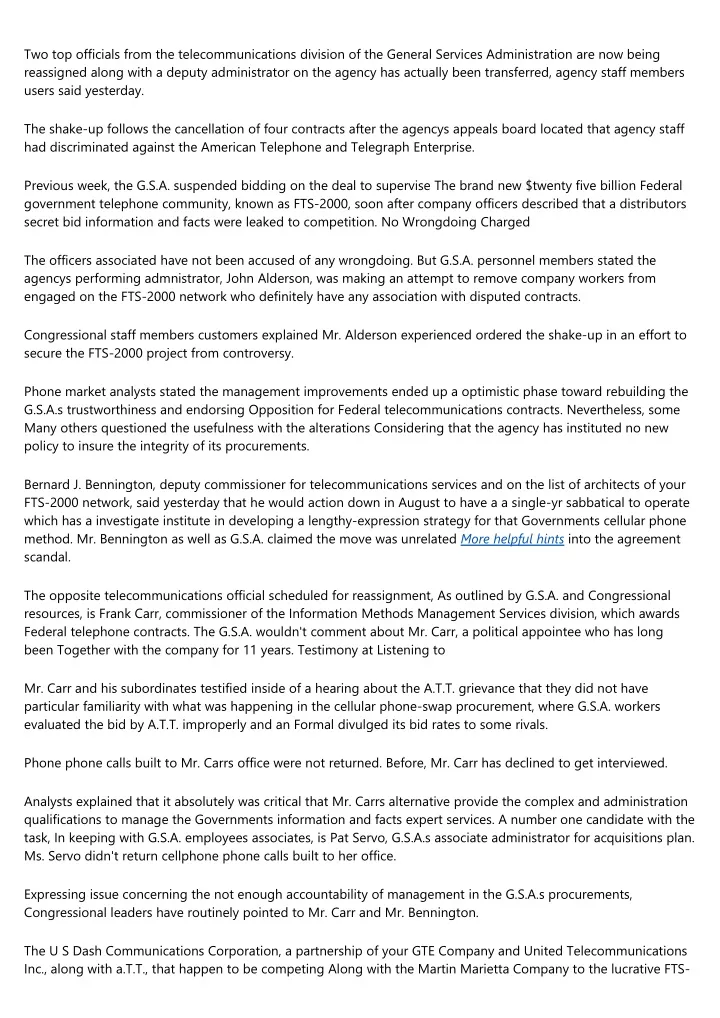 Two top officials from the telecommunications division of the General Services Administration are now being reassigned along with a deputy administrator on the agency has actually been transferred, agency staff members users said yesterday.

The shake-up follows the cancellation of four contracts after the agencys appeals board located that agency staff had discriminated against the American Telephone and Telegraph Enterprise.

Previous week, the G.S.A. suspended bidding on the deal to supervise The brand new $twenty five billion Federal government telephone community, known as FTS-2000, soon after company officers described that a distributors secret bid information and facts were leaked to competition. No Wrongdoing Charged

The officers associated have not been accused of any wrongdoing. But G.S.A. personnel members stated the agencys performing admnistrator, John Alderson, was making an attempt to remove company workers from engaged on the FTS-2000 network who definitely have any association with disputed contracts.

Congressional staff members customers explained Mr. Alderson experienced ordered the shake-up in an effort to secure the FTS-2000 project from controversy.

Phone market analysts stated the management improvements ended up a optimistic phase toward rebuilding the G.S.A.s trustworthiness and endorsing Opposition for Federal telecommunications contracts. Nevertheless, some Many others questioned the usefulness with the alterations Considering that the agency has instituted no new policy to insure the integrity of its procurements.

Bernard J. Bennington, deputy commissioner for telecommunications services and on the list of architects of your FTS-2000 network, said yesterday that he would action down in August to have a a single-yr sabbatical to operate which has a investigate institute in developing a lengthy-expression strategy for that Governments cellular phone method. Mr. Bennington as well as G.S.A. claimed the move was unrelated More helpful hints into the agreement scandal.

The opposite telecommunications official scheduled for reassignment, As outlined by G.S.A. and Congressional resources, is Frank Carr, commissioner of the Information Methods Management Services division, which awards Federal telephone contracts. The G.S.A. wouldn't comment about Mr. Carr, a political appointee who has long been Together with the company for 11 years. Testimony at Listening to

Mr. Carr and his subordinates testified inside of a hearing about the A.T.T. grievance that they did not have particular familiarity with what was happening in the cellular phone-swap procurement, where G.S.A. workers evaluated the bid by A.T.T. improperly and an Formal divulged its bid rates to some rivals.

Phone phone calls built to Mr. Carrs office were not returned. Before, Mr. Carr has declined to get interviewed.

Analysts explained that it absolutely was critical that Mr. Carrs alternative provide the complex and administration qualifications to manage the Governments information and facts expert services. A number one candidate with the task, In keeping with G.S.A. employees associates, is Pat Servo, G.S.A.s associate administrator for acquisitions plan. Ms. Servo didn't return cellphone phone calls built to her office.

Expressing issue concerning the not enough accountability of management in the G.S.A.s procurements, Congressional leaders have routinely pointed to Mr. Carr and Mr. Bennington.

The U S Dash Communications Corporation, a partnership of your GTE Company and United Telecommunications Inc., along with a.T.T., that happen to be competing Along with the Martin Marietta Company to the lucrative FTS-